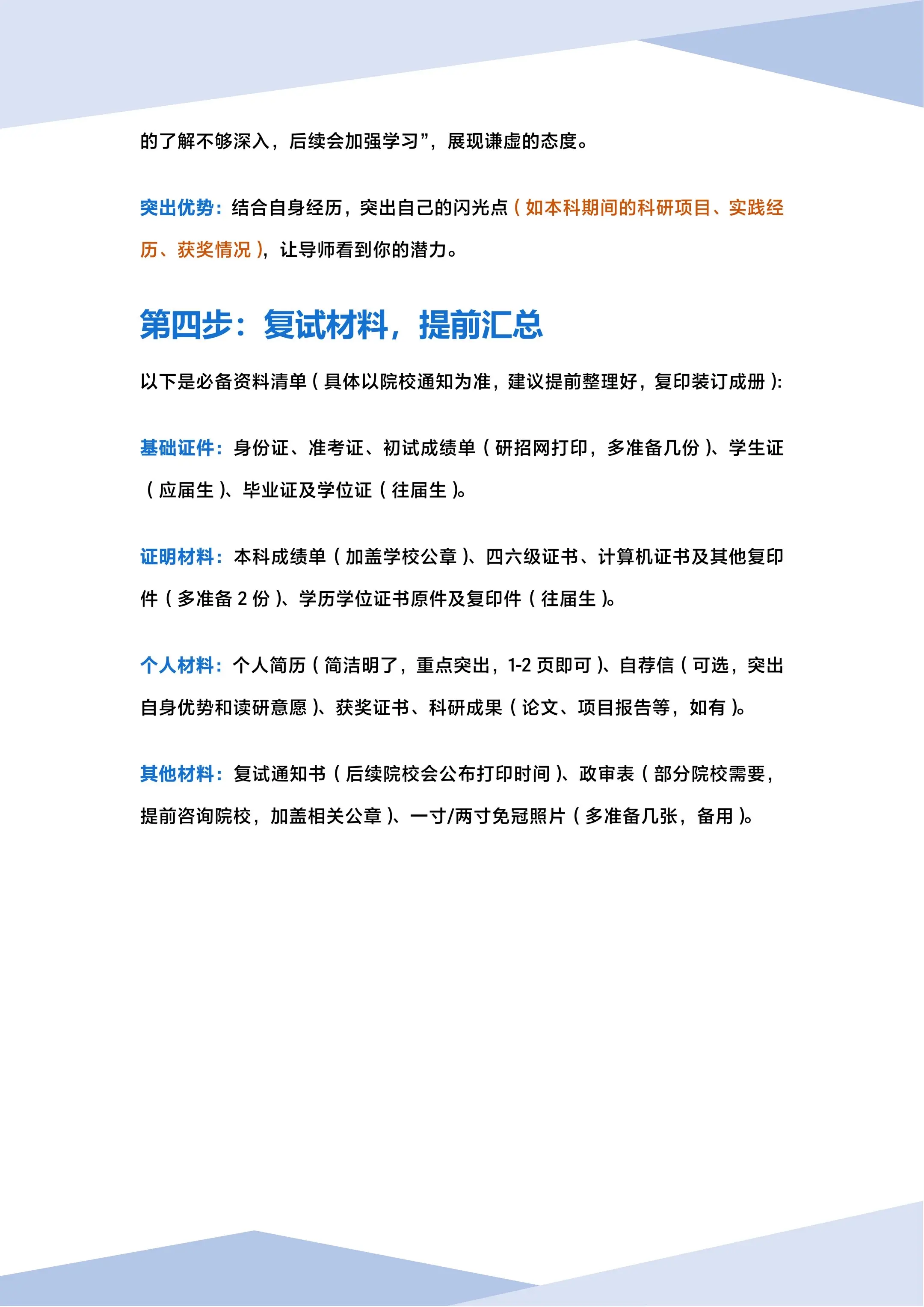 的了解不够深入，后续会加强学习”，展现谦虚的态度。

突出优势：结合自身经历，突出自己的闪光点（如本科期间的科研项目、实践经历、获奖情况），让导师看到你的潜力。

第四步：复试材料，提前汇总

以下是必备资料清单（具体以院校通知为准，建议提前整理好，复印装订成册）:

基础证件：身份证、准考证、初试成绩单（研招网打印，多准备几份）、学生证（应届生）、毕业证及学位证（往届生）。

证明材料：本科成绩单（加盖学校公章）、四六级证书、计算机证书及其他复印件（多准备 2 份）、学历学位证书原件及复印件（往届生）。

个人材料：个人简历（简洁明了，重点突出，1-2 页即可）、自荐信（可选，突出自身优势和读研意愿）、获奖证书、科研成果（论文、项目报告等，如有）。

其他材料：复试通知书（后续院校会公布打印时间）、政审表（部分院校需要，提前咨询院校，加盖相关公章）、一寸/两寸免冠照片（多准备几张，备用）。